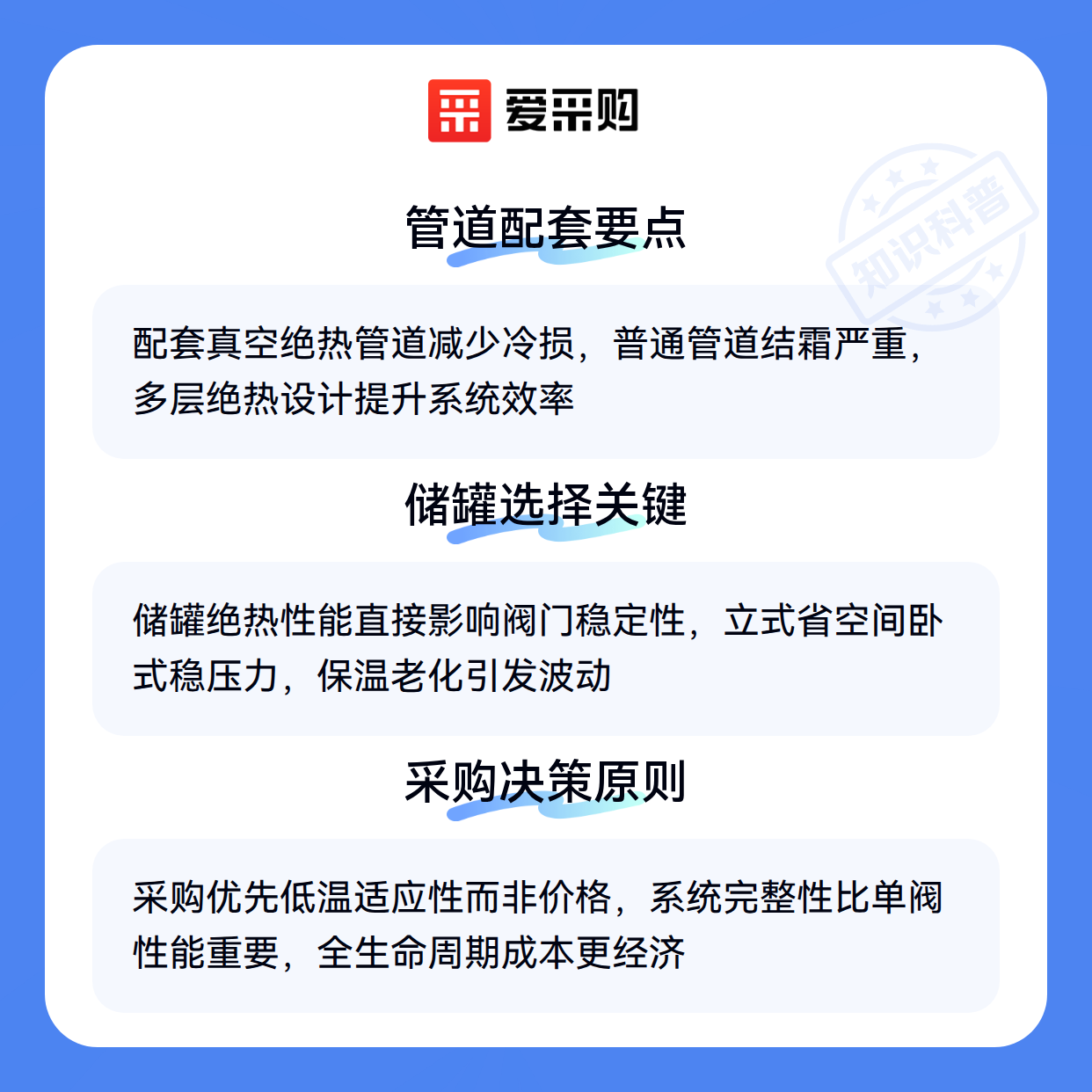 爱采购

管道配套要点

配套真空绝热管道减少冷损，普通管道结霜严重，多层绝热设计提升系统效率

储罐选择关键

储罐绝热性能直接影响阀门稳定性，立式省空间卧式稳压力，保温老化引发波动

采购决策原则

采购优先低温适应性而非价格，系统完整性比单阀性能重要，全生命周期成本更经济

知识科普